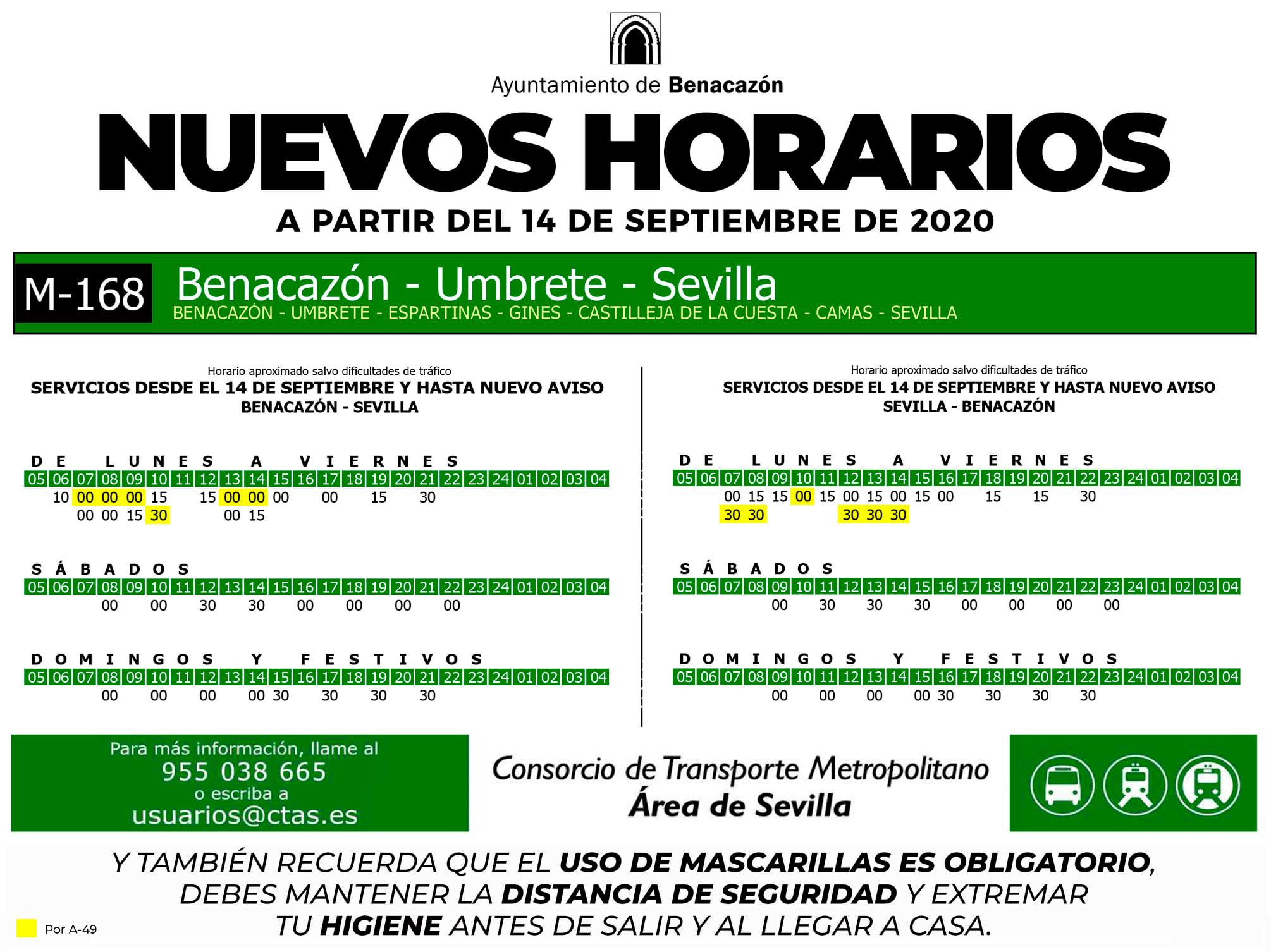 Ayuntamiento de Benacazón

NUEVOS HORARIOS

A PARTIR DEL 14 DE SEPTIEMBRE DE 2020

M-168 Benacazón - Umbrete - Sevilla
BENACAZÓN - UMBRETE - ESPARTINAS - GINES - CASTILLEJA DE LA CUESTA - CAMAS - SEVILLA

Horario aproximado salvo dificultades de tráfico
SERVICIOS DESDE EL 14 DE SEPTIEMBRE Y HASTA NUEVO AVISO
BENACAZÓN - SEVILLA

DE LUNES A VIERNES

| 05 | 06 | 07 | 08 | 09 | 10 | 11 | 12 | 13 | 14 | 15 | 16 | 17 | 18 | 19 | 20 | 21 | 22 | 23 | 24 | 01 | 02 | 03 | 04 |
|---|---|---|---|---|---|---|---|---|---|---|---|---|---|---|---|---|---|---|---|---|---|---|---|
| | 10 | 00 | 00 | 00 | 15 | | 15 | 00 | 00 | 00 | | 00 | | 15 | | 30 | | | | | | | |
| | | 00 | 00 | 15 | 30 | | | 00 | 15 | | | | | | | | | | | | | | |

SÁBADOS

| 05 | 06 | 07 | 08 | 09 | 10 | 11 | 12 | 13 | 14 | 15 | 16 | 17 | 18 | 19 | 20 | 21 | 22 | 23 | 24 | 01 | 02 | 03 | 04 |
|---|---|---|---|---|---|---|---|---|---|---|---|---|---|---|---|---|---|---|---|---|---|---|---|
| | | | 00 | | 00 | | 30 | | 30 | | 00 | | 00 | | 00 | | 00 | | | | | | |

DOMINGOS Y FESTIVOS

| 05 | 06 | 07 | 08 | 09 | 10 | 11 | 12 | 13 | 14 | 15 | 16 | 17 | 18 | 19 | 20 | 21 | 22 | 23 | 24 | 01 | 02 | 03 | 04 |
|---|---|---|---|---|---|---|---|---|---|---|---|---|---|---|---|---|---|---|---|---|---|---|---|
| | | | 00 | | 00 | | 00 | | 00 | 30 | | 30 | | 30 | | 30 | | | | | | | |

Horario aproximado salvo dificultades de tráfico
SERVICIOS DESDE EL 14 DE SEPTIEMBRE Y HASTA NUEVO AVISO
SEVILLA - BENACAZÓN

DE LUNES A VIERNES

| 05 | 06 | 07 | 08 | 09 | 10 | 11 | 12 | 13 | 14 | 15 | 16 | 17 | 18 | 19 | 20 | 21 | 22 | 23 | 24 | 01 | 02 | 03 | 04 |
|---|---|---|---|---|---|---|---|---|---|---|---|---|---|---|---|---|---|---|---|---|---|---|---|
| | | 00 | 15 | 15 | 00 | 15 | 00 | 15 | 00 | 15 | 00 | | 15 | | 15 | | 30 | | | | | | |
| | | 30 | 30 | | | | 30 | 30 | 30 | | | | | | | | | | | | | | |

SÁBADOS

| 05 | 06 | 07 | 08 | 09 | 10 | 11 | 12 | 13 | 14 | 15 | 16 | 17 | 18 | 19 | 20 | 21 | 22 | 23 | 24 | 01 | 02 | 03 | 04 |
|---|---|---|---|---|---|---|---|---|---|---|---|---|---|---|---|---|---|---|---|---|---|---|---|
| | | | | 00 | | 30 | | 30 | | 30 | | 00 | | 00 | | 00 | | 00 | | | | | |

DOMINGOS Y FESTIVOS

| 05 | 06 | 07 | 08 | 09 | 10 | 11 | 12 | 13 | 14 | 15 | 16 | 17 | 18 | 19 | 20 | 21 | 22 | 23 | 24 | 01 | 02 | 03 | 04 |
|---|---|---|---|---|---|---|---|---|---|---|---|---|---|---|---|---|---|---|---|---|---|---|---|
| | | | | 00 | | 00 | | 00 | | 00 | 30 | | 30 | | 30 | | 30 | | | | | | |

Para más información, llame al
955 038 665
o escriba a
usuarios@ctas.es

Consorcio de Transporte Metropolitano
Área de Sevilla

Y TAMBIÉN RECUERDA QUE EL USO DE MASCARILLAS ES OBLIGATORIO, DEBES MANTENER LA DISTANCIA DE SEGURIDAD Y EXTREMAR TU HIGIENE ANTES DE SALIR Y AL LLEGAR A CASA.

Por A-49